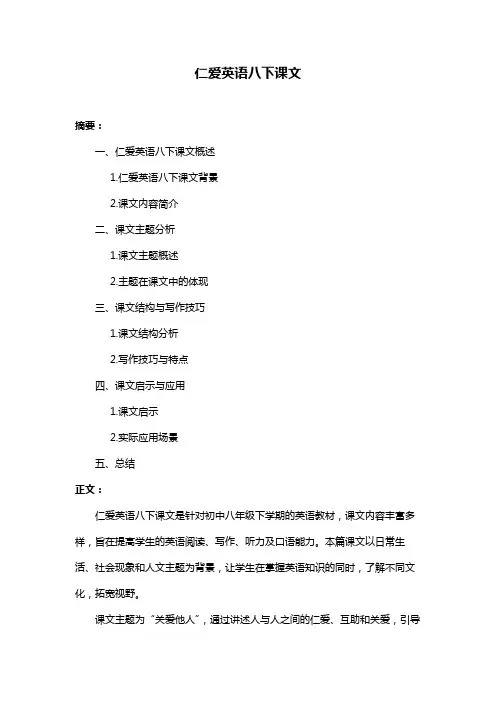 仁爱英语八下课文

摘要：

一、仁爱英语八下课文概述

1.仁爱英语八下课文背景

2.课文内容简介

二、课文主题分析

1.课文主题概述

2.主题在课文中的体现

三、课文结构与写作技巧

1.课文结构分析

2.写作技巧与特点

四、课文启示与应用

1.课文启示

2.实际应用场景

五、总结

正文：

仁爱英语八下课文是针对初中八年级下学期的英语教材，课文内容丰富多样，旨在提高学生的英语阅读、写作、听力及口语能力。本篇课文以日常生活、社会现象和人文主题为背景，让学生在掌握英语知识的同时，了解不同文化，拓宽视野。

课文主题为“关爱他人”，通过讲述人与人之间的仁爱、互助和关爱，引导